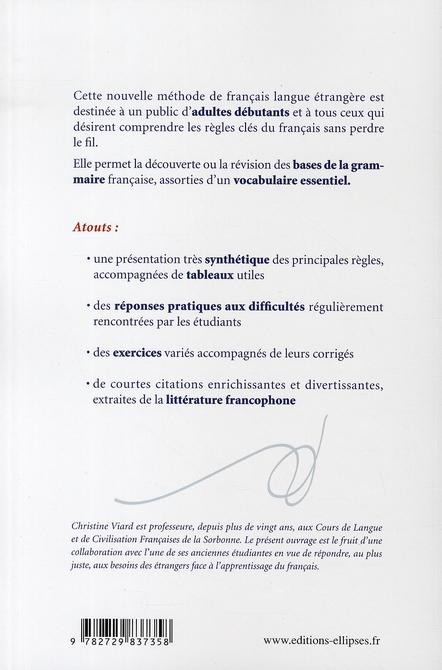 Cette nouvelle méthode de français langue étrangère est destinée à un public d'adultes débutants et à tous ceux qui désirent comprendre les règles clés du français sans perdre le fil.

Elle permet la découverte ou la révision des bases de la grammaire française, assorties d'un vocabulaire essentiel.

Atouts :

• une présentation très synthétique des principales règles, accompagnées de tableaux utiles

• des réponses pratiques aux difficultés régulièrement rencontrées par les étudiants

• des exercices variés accompagnés de leurs corrigés

• de courtes citations enrichissantes et divertissantes, extraites de la littérature francophone

Christine Viard est professeure, depuis plus de vingt ans, aux Cours de Langue et de Civilisation Françaises de la Sorbonne. Le présent ouvrage est le fruit d'une collaboration avec l'une de ses anciennes étudiantes en vue de répondre, au plus juste, aux besoins des étrangers face à l'apprentissage du français.

9 782729 837358

www.editions-ellipses.fr